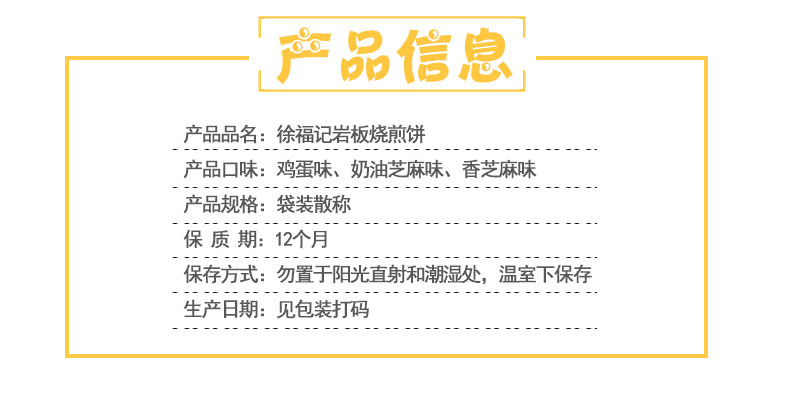 产品信息

产品品名：徐福记岩板烧煎饼

产品口味：鸡蛋味、奶油芝麻味、香芝麻味

产品规格：袋装散称

保 质 期：12个月

保存方式：勿置于阳光直射和潮湿处，温室下保存

生产日期：见包装打码